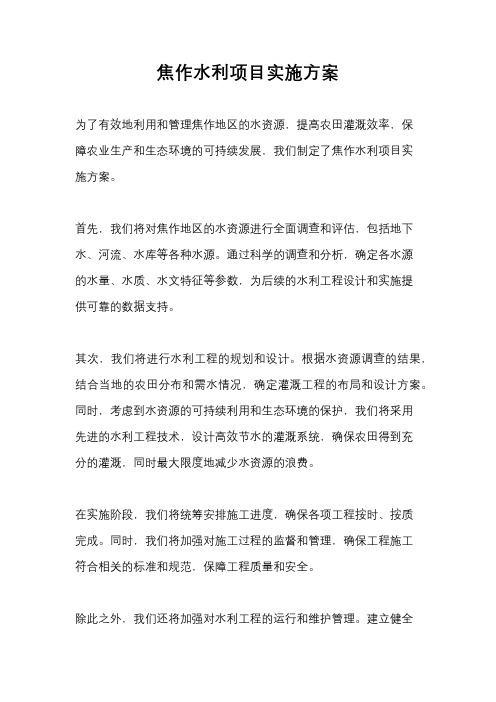 焦作水利项目实施方案

为了有效地利用和管理焦作地区的水资源，提高农田灌溉效率，保障农业生产和生态环境的可持续发展，我们制定了焦作水利项目实施方案。

首先，我们将对焦作地区的水资源进行全面调查和评估，包括地下水、河流、水库等各种水源。通过科学的调查和分析，确定各水源的水量、水质、水文特征等参数，为后续的水利工程设计和实施提供可靠的数据支持。

其次，我们将进行水利工程的规划和设计。根据水资源调查的结果，结合当地的农田分布和需水情况，确定灌溉工程的布局和设计方案。同时，考虑到水资源的可持续利用和生态环境的保护，我们将采用先进的水利工程技术，设计高效节水的灌溉系统，确保农田得到充分的灌溉，同时最大限度地减少水资源的浪费。

在实施阶段，我们将统筹安排施工进度，确保各项工程按时、按质完成。同时，我们将加强对施工过程的监督和管理，确保工程施工符合相关的标准和规范，保障工程质量和安全。

除此之外，我们还将加强对水利工程的运行和维护管理。建立健全